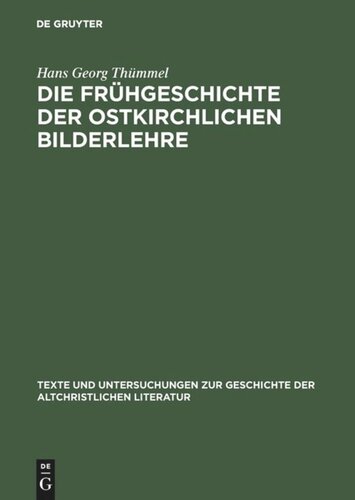 DE GRUYTER

Hans Georg Thümmel

DIE FRÜHGESCHICHTE DER OSTKIRCHLICHEN BILDERLEHRE

TEXTE UND UNTERSUCHUNGEN ZUR GESCHICHTE DER ALTCHRISTLICHEN LITERATUR

DE G